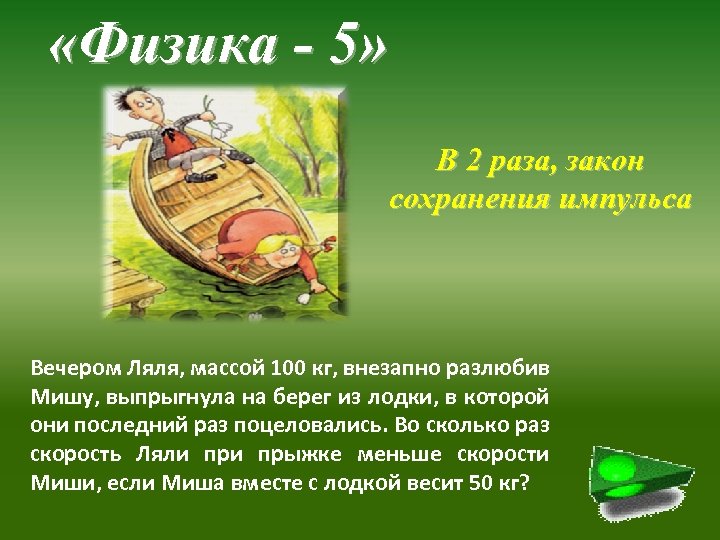 «Физика - 5»

В 2 раза, закон сохранения импульса

Вечером Ляля, массой 100 кг, внезапно разлюбив Мишу, выпрыгнула на берег из лодки, в которой они последний раз поцеловались. Во сколько раз скорость Ляли при прыжке меньше скорости Миши, если Миша вместе с лодкой весит 50 кг?